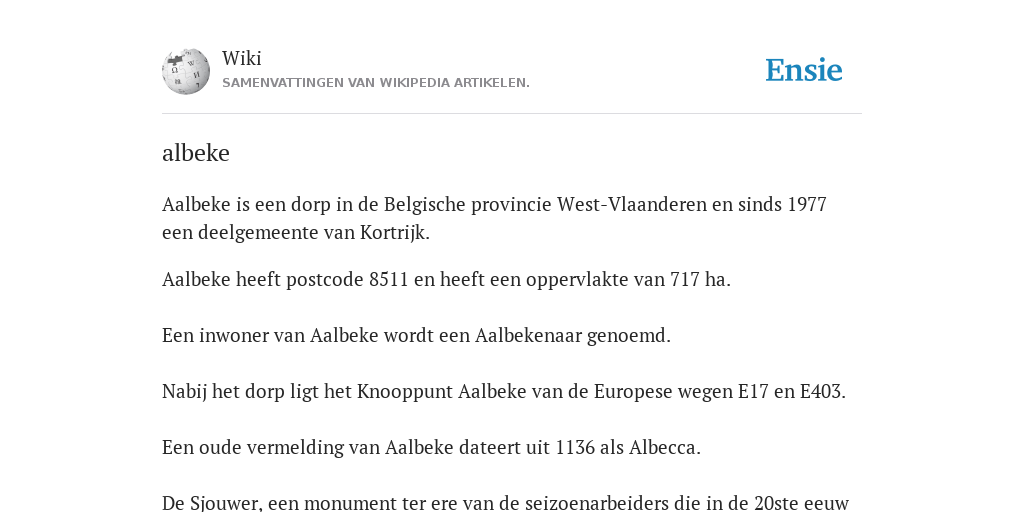 Wiki
SAMENVATTINGEN VAN WIKIPEDIA ARTIKELEN.

Ensie

albeke

Aalbeke is een dorp in de Belgische provincie West-Vlaanderen en sinds 1977 een deelgemeente van Kortrijk.

Aalbeke heeft postcode 8511 en heeft een oppervlakte van 717 ha.

Een inwoner van Aalbeke wordt een Aalbekenaar genoemd.

Nabij het dorp ligt het Knooppunt Aalbeke van de Europese wegen E17 en E403.

Een oude vermelding van Aalbeke dateert uit 1136 als Albecca.

De Sjouwer, een monument ter ere van de seizoenarbeiders die in de 20ste eeuw